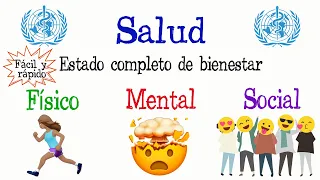 Salud

Fácil y rápido

Estado completo de bienestar

Físico

Mental

Social